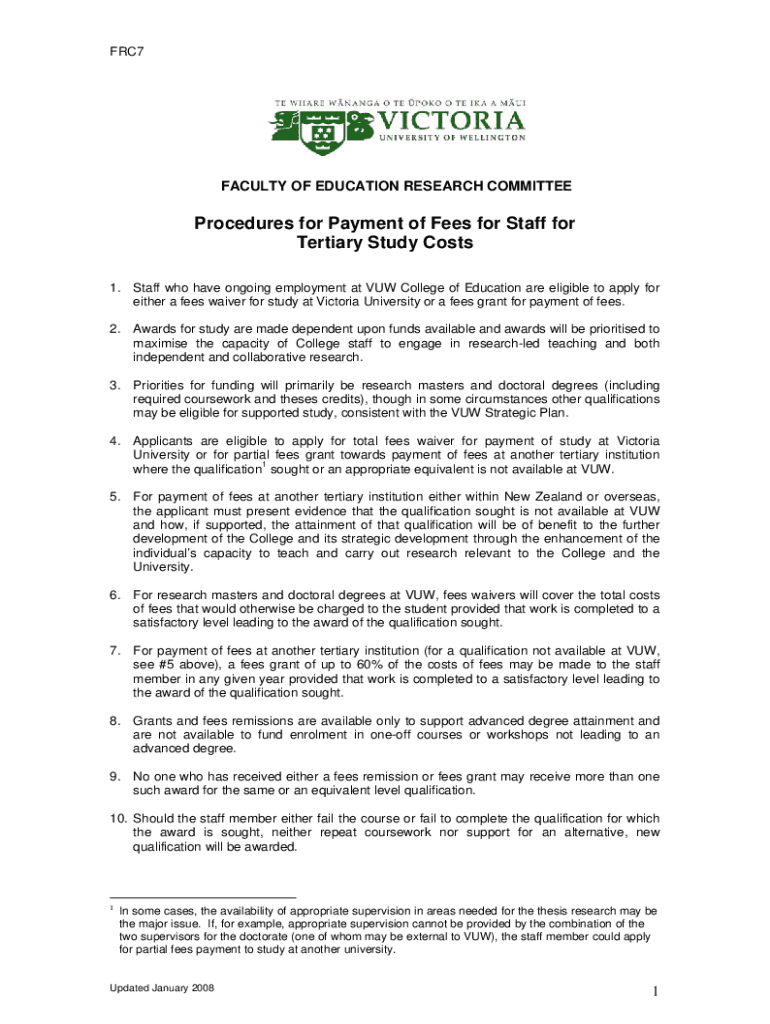 FRC7

TE WHARE WĀNANGA O TE ŪPOKO O TE IKA A MĀUI
VICTORIA
UNIVERSITY OF WELLINGTON

FACULTY OF EDUCATION RESEARCH COMMITTEE

Procedures for Payment of Fees for Staff for Tertiary Study Costs

1. Staff who have ongoing employment at VUW College of Education are eligible to apply for either a fees waiver for study at Victoria University or a fees grant for payment of fees.

2. Awards for study are made dependent upon funds available and awards will be prioritised to maximise the capacity of College staff to engage in research-led teaching and both independent and collaborative research.

3. Priorities for funding will primarily be research masters and doctoral degrees (including required coursework and theses credits), though in some circumstances other qualifications may be eligible for supported study, consistent with the VUW Strategic Plan.

4. Applicants are eligible to apply for total fees waiver for payment of study at Victoria University or for partial fees grant towards payment of fees at another tertiary institution where the qualification$^1$ sought or an appropriate equivalent is not available at VUW.

5. For payment of fees at another tertiary institution either within New Zealand or overseas, the applicant must present evidence that the qualification sought is not available at VUW and how, if supported, the attainment of that qualification will be of benefit to the further development of the College and its strategic development through the enhancement of the individual's capacity to teach and carry out research relevant to the College and the University.

6. For research masters and doctoral degrees at VUW, fees waivers will cover the total costs of fees that would otherwise be charged to the student provided that work is completed to a satisfactory level leading to the award of the qualification sought.

7. For payment of fees at another tertiary institution (for a qualification not available at VUW, see #5 above), a fees grant of up to 60% of the costs of fees may be made to the staff member in any given year provided that work is completed to a satisfactory level leading to the award of the qualification sought.

8. Grants and fees remissions are available only to support advanced degree attainment and are not available to fund enrolment in one-off courses or workshops not leading to an advanced degree.

9. No one who has received either a fees remission or fees grant may receive more than one such award for the same or an equivalent level qualification.

10. Should the staff member either fail the course or fail to complete the qualification for which the award is sought, neither repeat coursework nor support for an alternative, new qualification will be awarded.

$^1$ In some cases, the availability of appropriate supervision in areas needed for the thesis research may be the major issue. If, for example, appropriate supervision cannot be provided by the combination of the two supervisors for the doctorate (one of whom may be external to VUW), the staff member could apply for partial fees payment to study at another university.

Updated January 2008

1